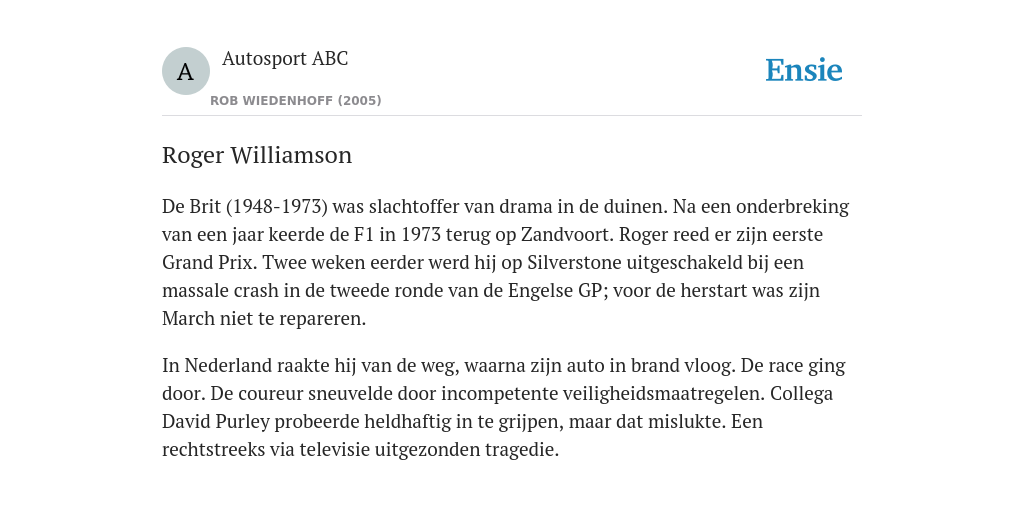 A

Autosport ABC

ROB WIEDENHOFF (2005)

Ensie

Roger Williamson

De Brit (1948-1973) was slachtoffer van drama in de duinen. Na een onderbreking van een jaar keerde de F1 in 1973 terug op Zandvoort. Roger reed er zijn eerste Grand Prix. Twee weken eerder werd hij op Silverstone uitgeschakeld bij een massale crash in de tweede ronde van de Engelse GP; voor de herstart was zijn March niet te repareren.

In Nederland raakte hij van de weg, waarna zijn auto in brand vloog. De race ging door. De coureur sneuvelde door incompetente veiligheidsmaatregelen. Collega David Purley probeerde heldhaftig in te grijpen, maar dat mislukte. Een rechtstreeks via televisie uitgezonden tragedie.